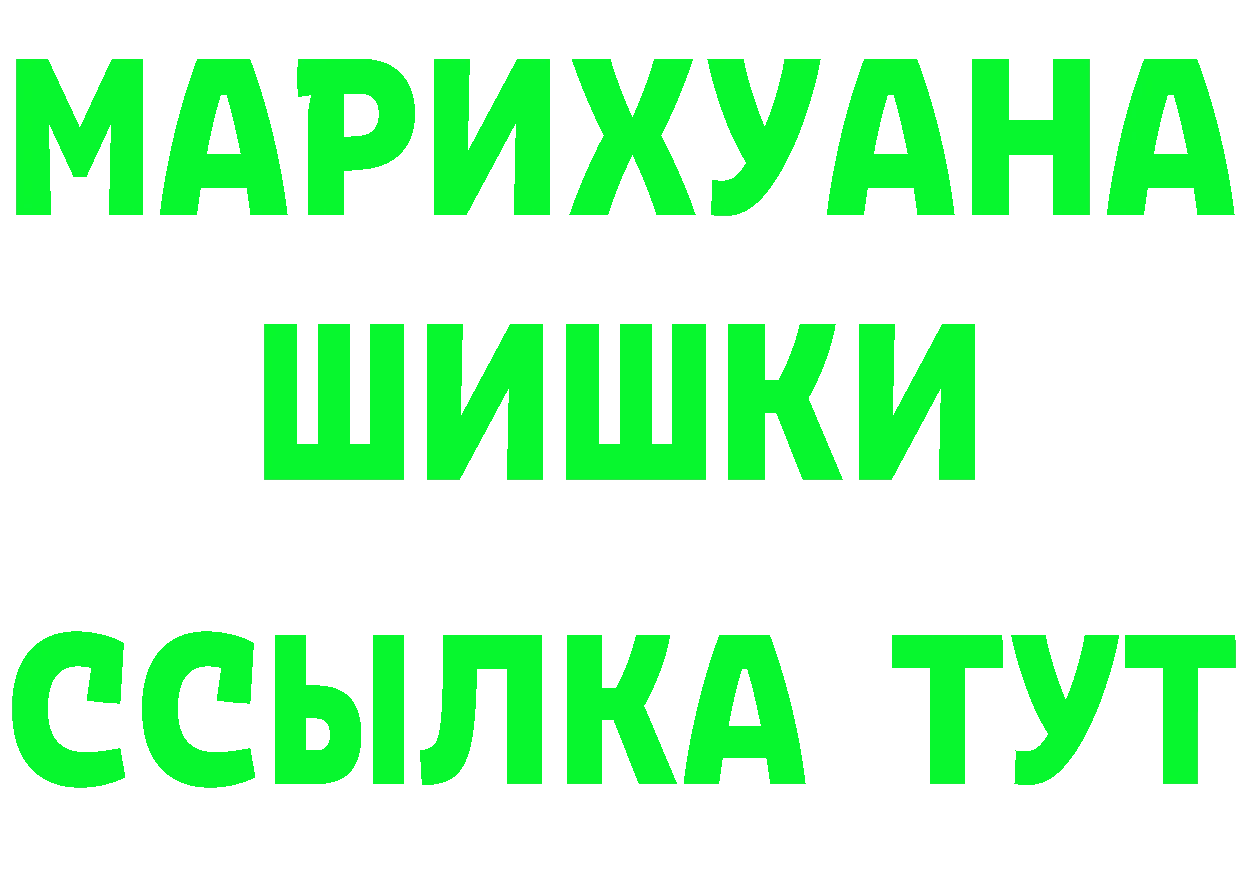 МАРИХУАНА
ШИШКИ
ССЫЛКА ТУТ